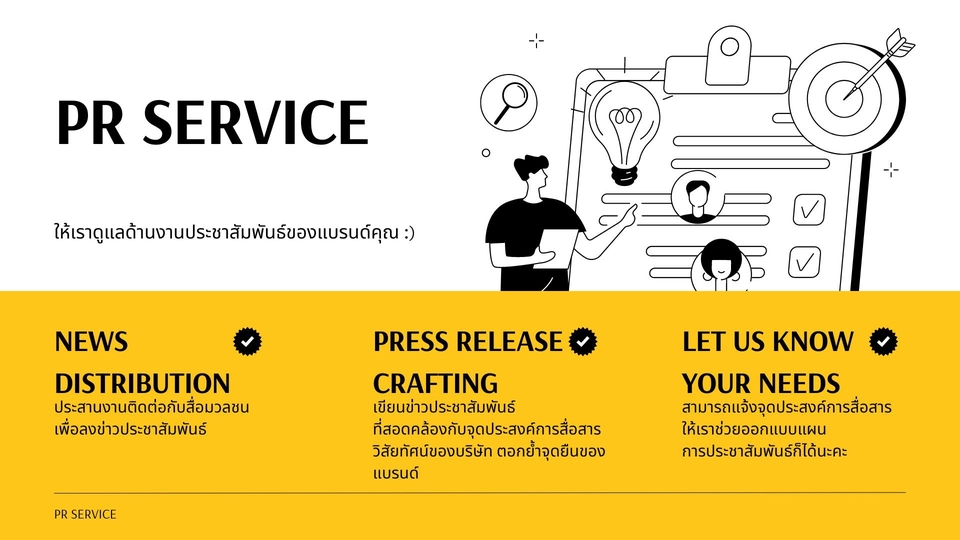 PR SERVICE

ให้เราดูแลด้านงานประชาสัมพันธ์ของแบรนด์คุณ :)

NEWS DISTRIBUTION

ประสานงานติดต่อกับสื่อมวลชน เพื่อลงข่าวประชาสัมพันธ์

PRESS RELEASE CRAFTING

เขียนข่าวประชาสัมพันธ์ ที่สอดคล้องกับจุดประสงค์การสื่อสาร วิสัยทัศน์ของบริษัท ตอกย้ำจุดยืนของแบรนด์

LET US KNOW YOUR NEEDS

สามารถแจ้งจุดประสงค์การสื่อสาร ให้เราช่วยออกแบบแผน การประชาสัมพันธ์ก็ได้นะคะ

PR SERVICE